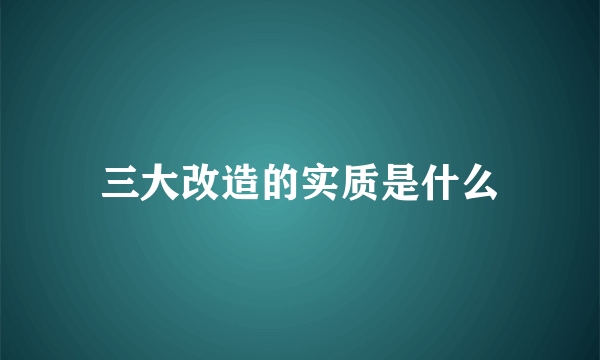 三大改造的实质是什么